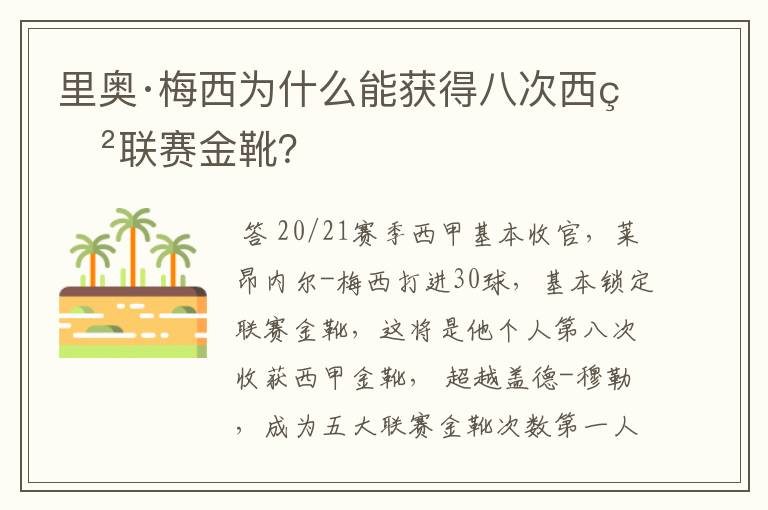 里奥·梅西为什么能获得八次西ç²联赛金靴?

答 20/21赛季西甲基本收官，莱昂内尔-梅西打进30球，基本锁定联赛金靴，这将是他个人第八次收获西甲金靴，超越盖德-穆勒，成为五大联赛金靴次数第一人